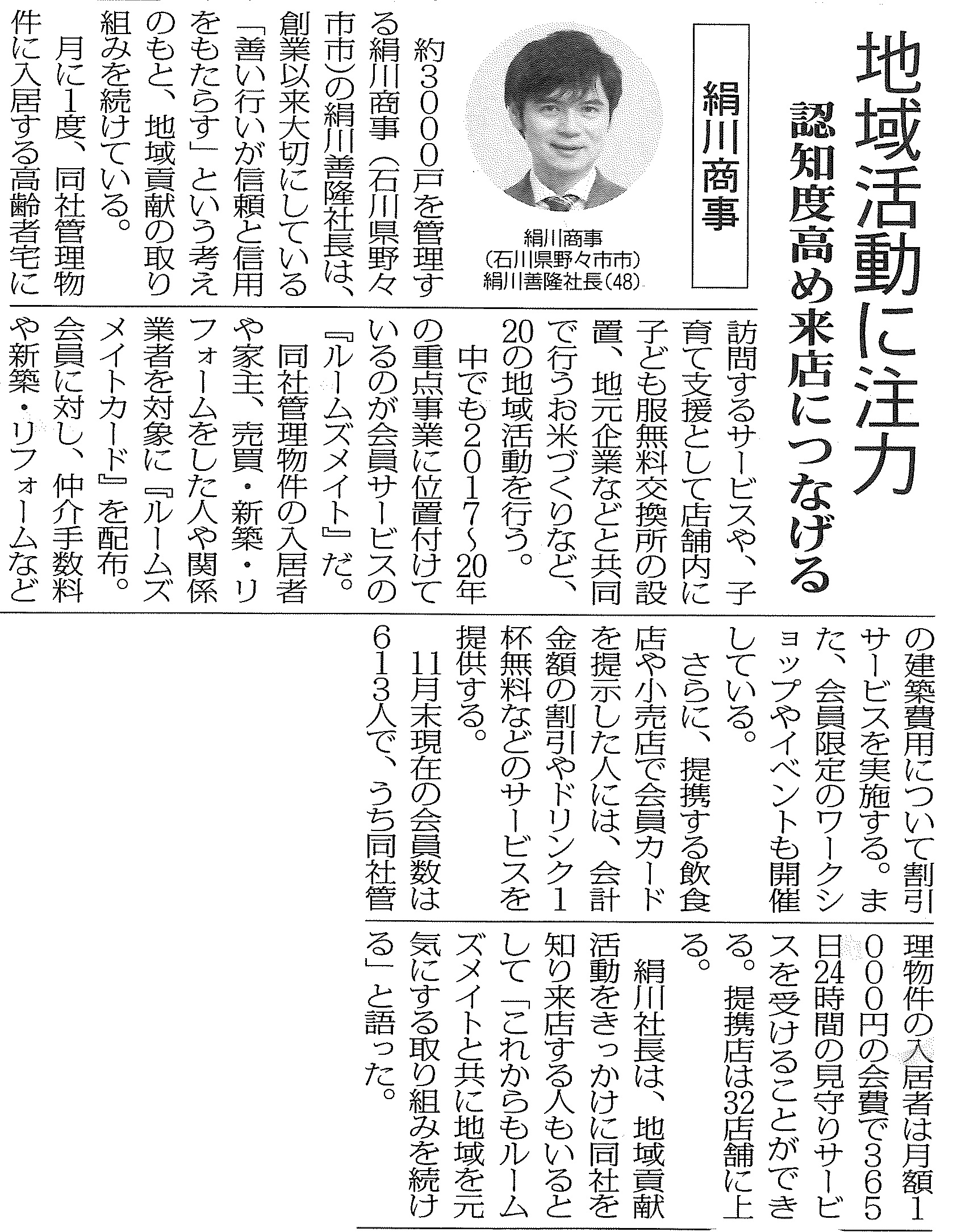 地域活動に注力

認知度高め来店につなげる

絹川商事

絹川商事
(石川県野々市市)
絹川善隆社長(48)

約3000戸を管理する絹川商事(石川県野々市市)の絹川善隆社長は、創業以来大切にしている「善い行いが信頼と信用をもたらす」という考えのもと、地域貢献の取り組みを続けている。

月に1度、同社管理物件に入居する高齢者宅に訪問するサービスや、子育て支援として店舗内に子ども服無料交換所の設置、地元企業などと共同で行うお米づくりなど、20の地域活動を行う。

中でも2017~20年の重点事業に位置付けているのが会員サービスの『ルームズメイト』だ。

同社管理物件の入居者や家主、売買・新築・リフォームをした人や関係業者を対象に『ルームズメイトカード』を配布。会員に対し、仲介手数料や新築・リフォームなどの建築費用について割引サービスを実施する。また、会員限定のワークショップやイベントも開催している。

さらに、提携する飲食店や小売店で会員カードを提示した人には、会計金額の割引やドリンク1杯無料などのサービスを提供する。

11月末現在の会員数は613人で、うち同社管理物件の入居者は月額1000円の会費で365日24時間の見守りサービスを受けることができる。提携店は32店舗に上る。

絹川社長は、地域貢献活動をきっかけに同社を知り来店する人もいるとして「これからもルームズメイトと共に地域を元気にする取り組みを続ける」と語った。